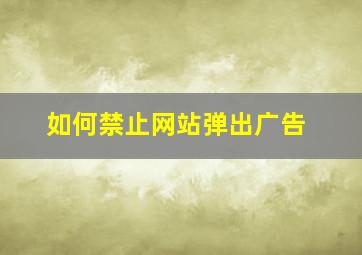 如何禁止网站弹出广告